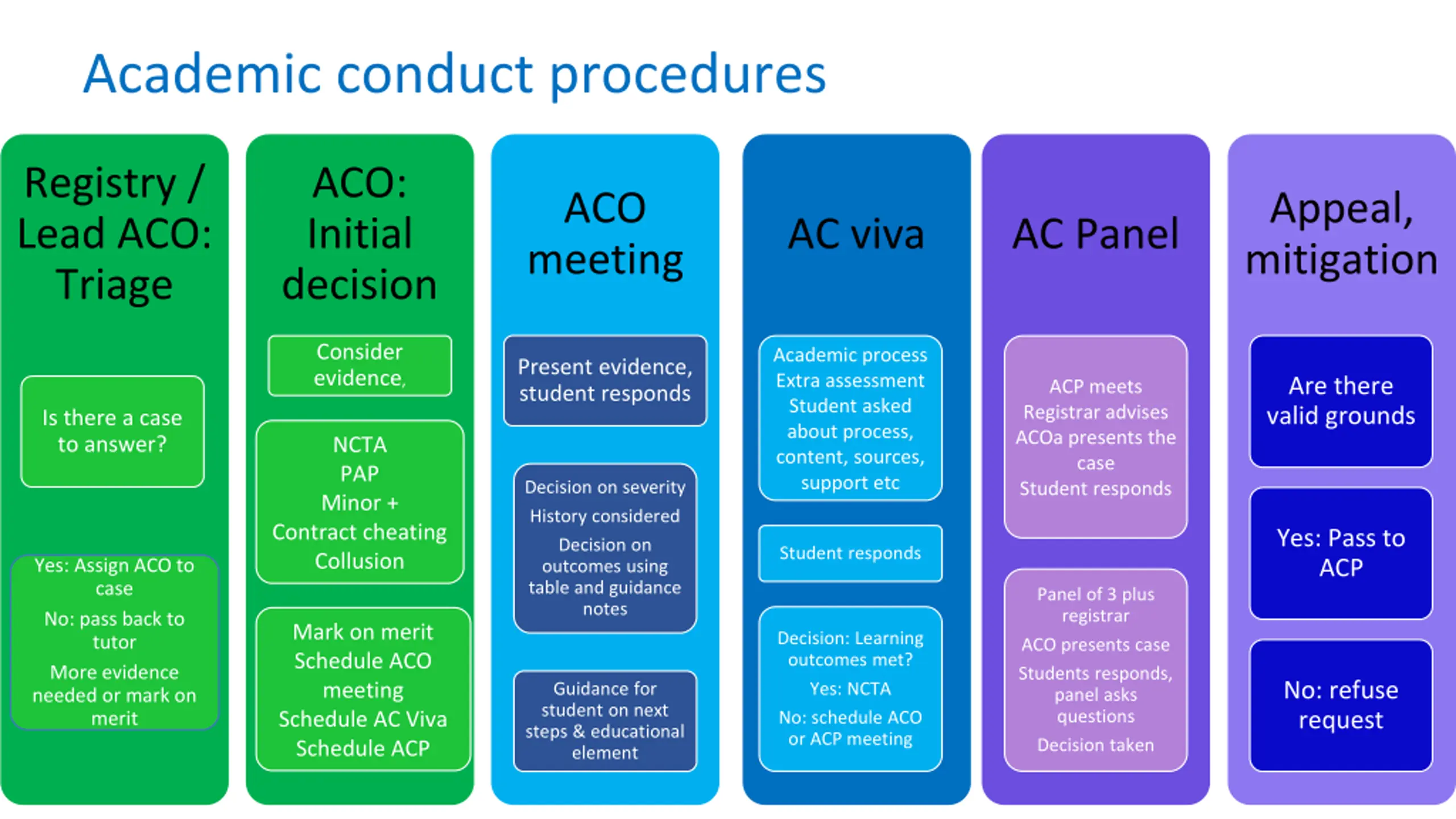 Academic conduct procedures

Registry / Lead ACO: Triage

Is there a case to answer?

Yes: Assign ACO to case

No: pass back to tutor

More evidence needed or mark on merit

ACO: Initial decision

Consider evidence,

NCTA
PAP
Minor +
Contract cheating
Collusion

Mark on merit
Schedule ACO meeting
Schedule AC Viva
Schedule ACP

ACO meeting

Present evidence, student responds

Decision on severity

History considered

Decision on outcomes using table and guidance notes

Guidance for student on next steps & educational element

AC viva

Academic process
Extra assessment
Student asked about process, content, sources, support etc

Student responds

Decision: Learning outcomes met?

Yes: NCTA

No: schedule ACO or ACP meeting

AC Panel

ACP meets
Registrar advises
ACOa presents the case
Student responds

Panel of 3 plus registrar

ACO presents case

Students responds, panel asks questions

Decision taken

Appeal, mitigation

Are there valid grounds

Yes: Pass to ACP

No: refuse request